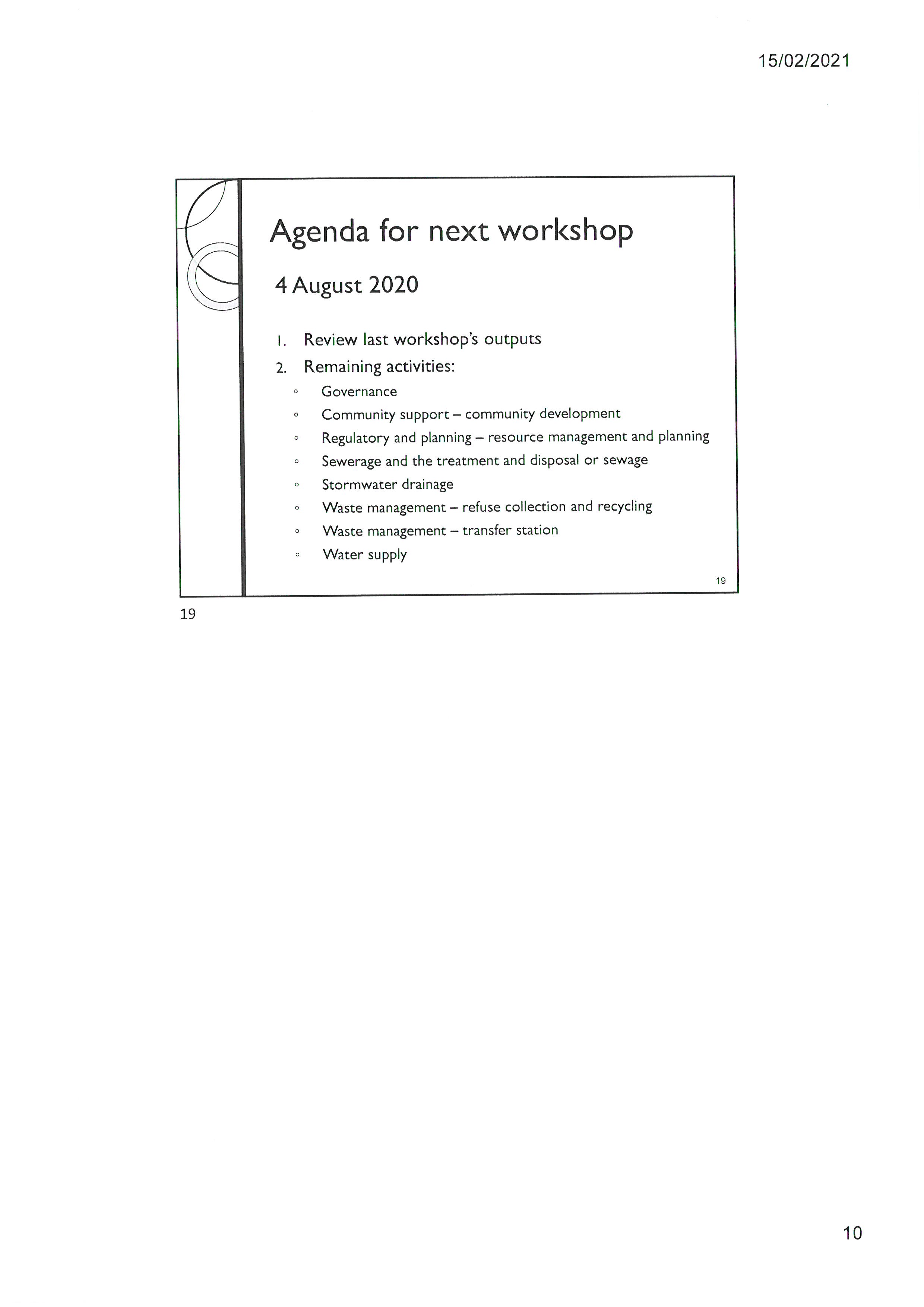 15/02/2021

Agenda for next workshop

4 August 2020

1. Review last workshop's outputs
2. Remaining activities:
◦ Governance
◦ Community support – community development
◦ Regulatory and planning – resource management and planning
◦ Sewerage and the treatment and disposal or sewage
◦ Stormwater drainage
◦ Waste management – refuse collection and recycling
◦ Waste management – transfer station
◦ Water supply

19

19

10